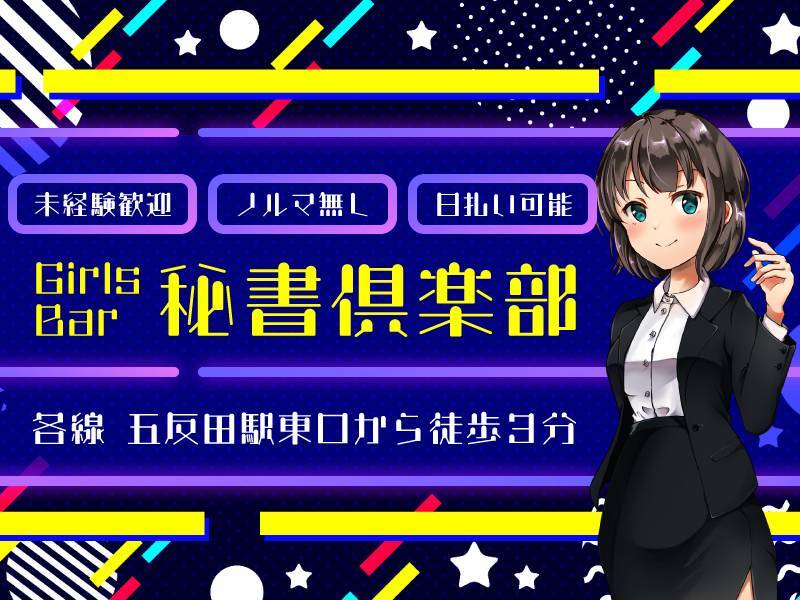 未経験歓迎

ノルマ無し

日払い可能

Girls Bar 秘書倶楽部

各線 五反田駅東口から徒歩3分